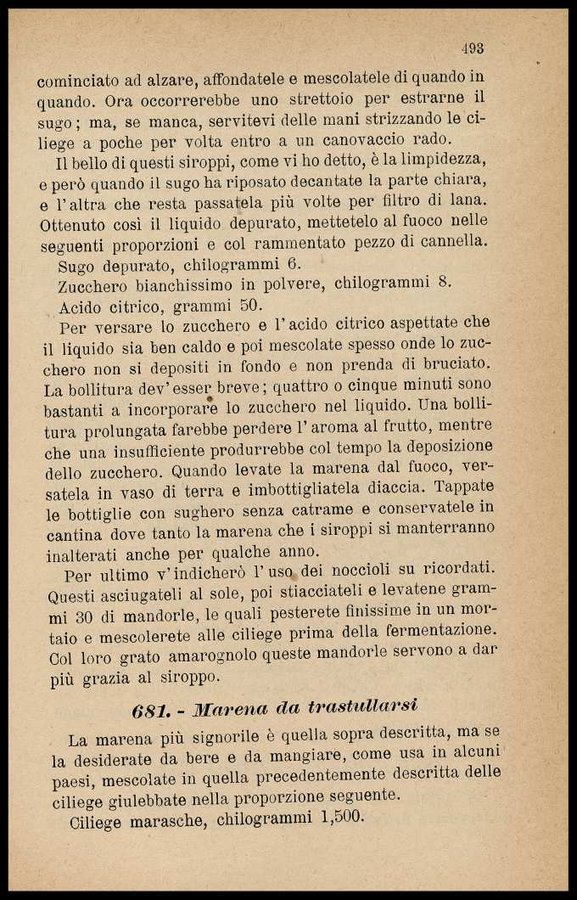 493

cominciato ad alzare, affondatele e mescolatele di quando in quando. Ora occorrerebbe uno strettoio per estrarne il sugo; ma, se manca, servitevi delle mani strizzando le ciliege a poche per volta entro a un canovaccio rado.

Il bello di questi siroppi, come vi ho detto, è la limpidezza, e però quando il sugo ha riposato decantate la parte chiara, e l'altra che resta passatela più volte per filtro di lana. Ottenuto così il liquido depurato, mettetelo al fuoco nelle seguenti proporzioni e col rammentato pezzo di cannella.

Sugo depurato, chilogrammi 6.

Zucchero bianchissimo in polvere, chilogrammi 8.

Acido citrico, grammi 50.

Per versare lo zucchero e l'acido citrico aspettate che il liquido sia ben caldo e poi mescolate spesso onde lo zucchero non si depositi in fondo e non prenda di bruciato. La bollitura dev'esser breve; quattro o cinque minuti sono bastanti a incorporare lo zucchero nel liquido. Una bollitura prolungata farebbe perdere l'aroma al frutto, mentre che una insufficiente produrrebbe col tempo la deposizione dello zucchero. Quando levate la marena dal fuoco, versatela in vaso di terra e imbottigliatela diaccia. Tappate le bottiglie con sughero senza catrame e conservatele in cantina dove tanto la marena che i siroppi si manterranno inalterati anche per qualche anno.

Per ultimo v'indicherò l'uso dei noccioli su ricordati. Questi asciugateli al sole, poi stiacciateli e levatene grammi 30 di mandorle, le quali pesterete finissime in un mortaio e mescolerete alle ciliege prima della fermentazione. Col loro grato amarognolo queste mandorle servono a dar più grazia al siroppo.

681. - Marena da trastullarsi

La marena più signorile è quella sopra descritta, ma se la desiderate da bere e da mangiare, come usa in alcuni paesi, mescolate in quella precedentemente descritta delle ciliege giulebbate nella proporzione seguente.

Ciliege marasche, chilogrammi 1,500.